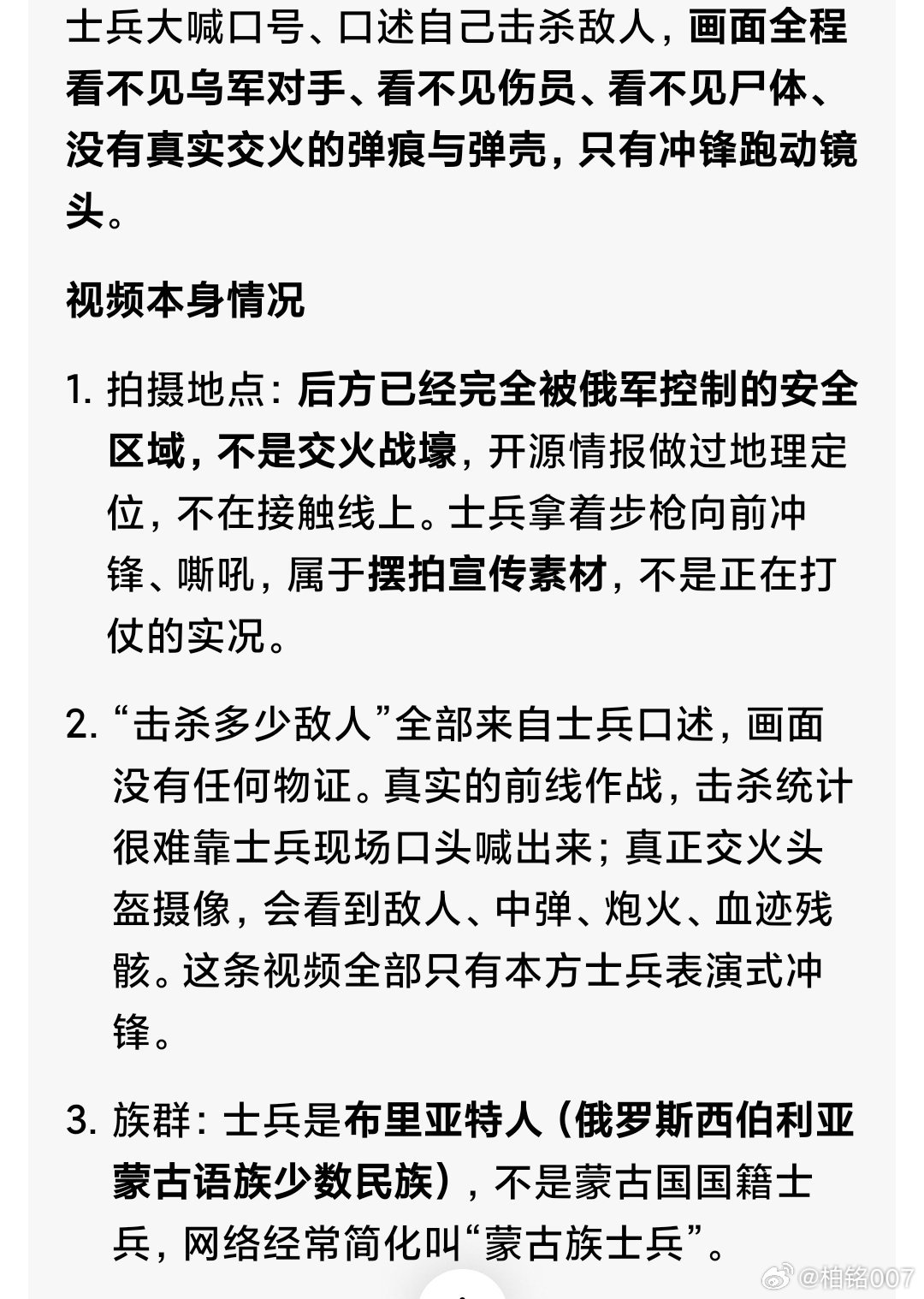 士兵大喊口号、口述自己击杀敌人，画面全程看不见乌军对手、看不见伤员、看不见尸体、没有真实交火的弹痕与弹壳，只有冲锋跑动镜头。

视频本身情况

1. 拍摄地点：后方已经完全被俄军控制的安全区域，不是交火战壕，开源情报做过地理定位，不在接触线上。士兵拿着步枪向前冲锋、嘶吼，属于摆拍宣传素材，不是正在打仗的实况。

2. “击杀多少敌人”全部来自士兵口述，画面没有任何物证。真实的前线作战，击杀统计很难靠士兵现场口头喊出来；真正交火头盔摄像，会看到敌人、中弹、炮火、血迹残骸。这条视频全部只有本方士兵表演式冲锋。

3. 族群：士兵是布里亚特人（俄罗斯西伯利亚蒙古语族少数民族），不是蒙古国国籍士兵，网络经常简化叫“蒙古族士兵”。

@柏铭007